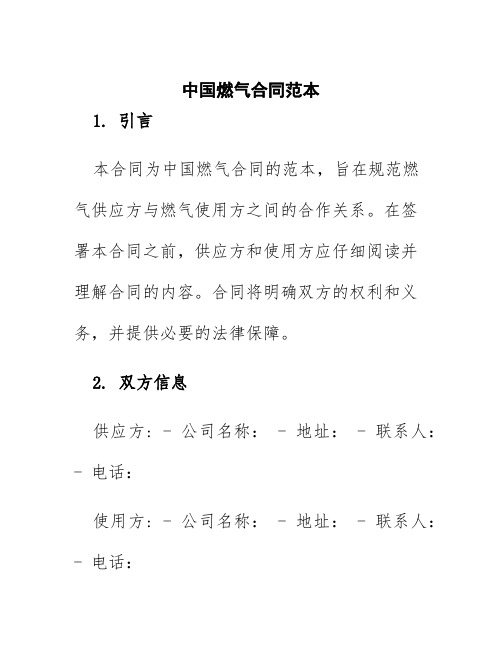 中国燃气合同范本

1. 引言

本合同为中国燃气合同的范本，旨在规范燃气供应方与燃气使用方之间的合作关系。在签署本合同之前，供应方和使用方应仔细阅读并理解合同的内容。合同将明确双方的权利和义务，并提供必要的法律保障。

2. 双方信息

供应方：- 公司名称： - 地址： - 联系人： - 电话：

使用方：- 公司名称： - 地址： - 联系人： - 电话：